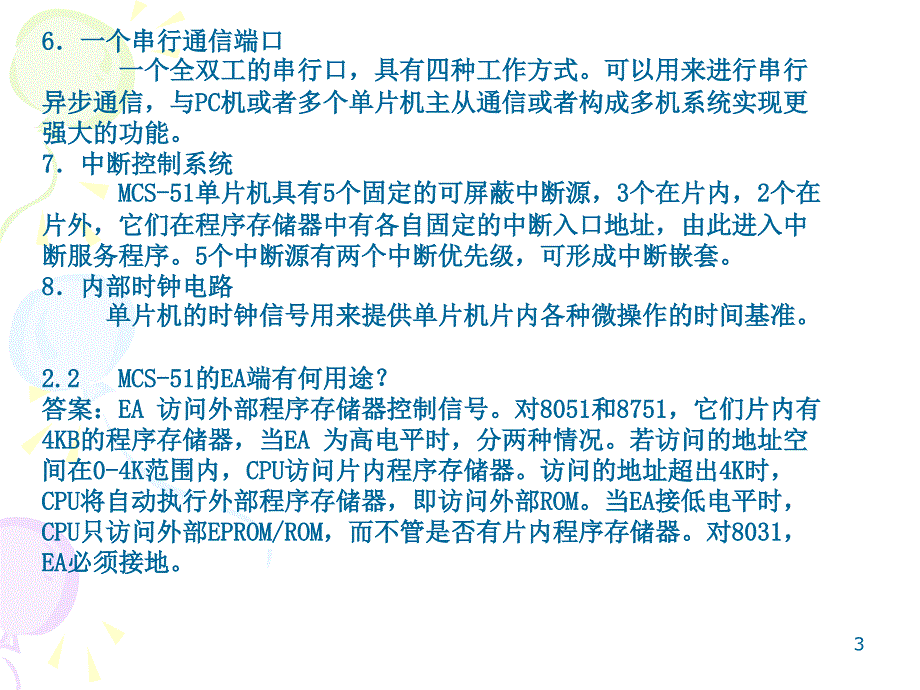 6. 一个串行通信端口
一个全双工的串行口，具有四种工作方式。可以用来进行串行异步通信，与PC机或者多个单片机主从通信或者构成多机系统实现更强大的功能。
7. 中断控制系统
MCS-51单片机具有5个固定的可屏蔽中断源，3个在片内，2个在片外，它们在程序存储器中有各自固定的中断入口地址，由此进入中断服务程序。5个中断源有两个中断优先级，可形成中断嵌套。
8. 内部时钟电路
单片机的时钟信号用来提供单片机片内各种微操作的时间基准。

2.2 MCS-51的EA端有何用途？
答案：EA 访问外部程序存储器控制信号。对8051和8751，它们片内有4KB的程序存储器，当EA 为高电平时，分两种情况。若访问的地址空间在0-4K范围内，CPU访问片内程序存储器。访问的地址超出4K时，CPU将自动执行外部程序存储器，即访问外部ROM。当EA接低电平时，CPU只访问外部EPROM/ROM，而不管是否有片内程序存储器。对8031，EA必须接地。

3